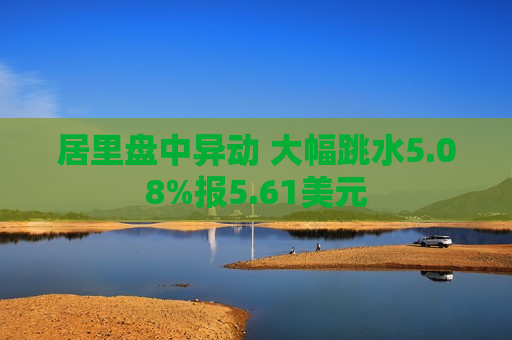 居里盘中异动 大幅跳水5.08%报5.61美元